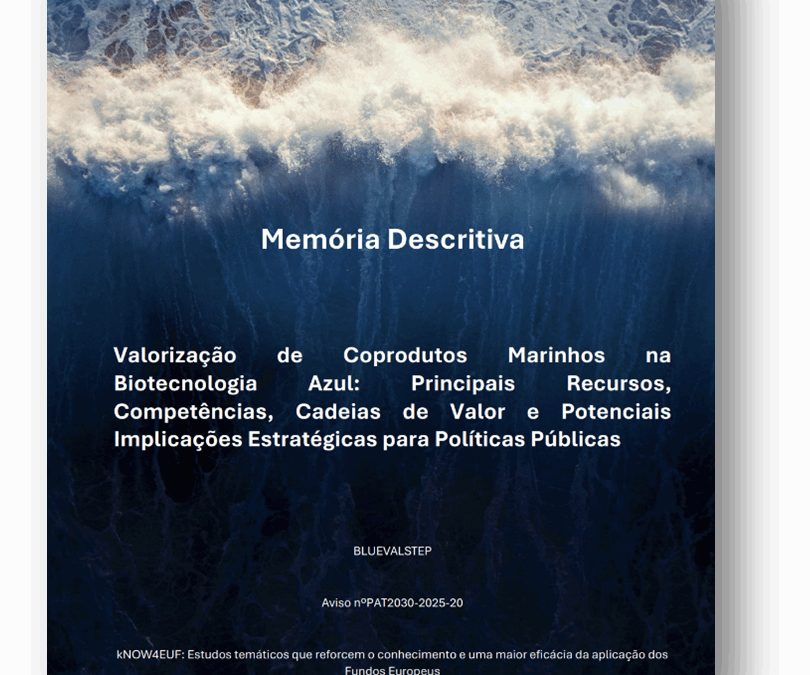 Memória Descritiva

Valorização de Coprodutos Marinhos na Biotecnologia Azul: Principais Recursos, Competências, Cadeias de Valor e Potenciais Implicações Estratégicas para Políticas Públicas

BLUEVALSTEP

Aviso nºPAT2030-2025-20

kNOW4EUF: Estudos temáticos que reforcem o conhecimento e uma maior eficácia da aplicação dos Fundos Europeus